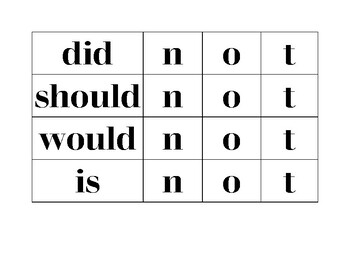 | did | n | o | t |
|---|---|---|---|
| should | n | o | t |
| would | n | o | t |
| is | n | o | t |